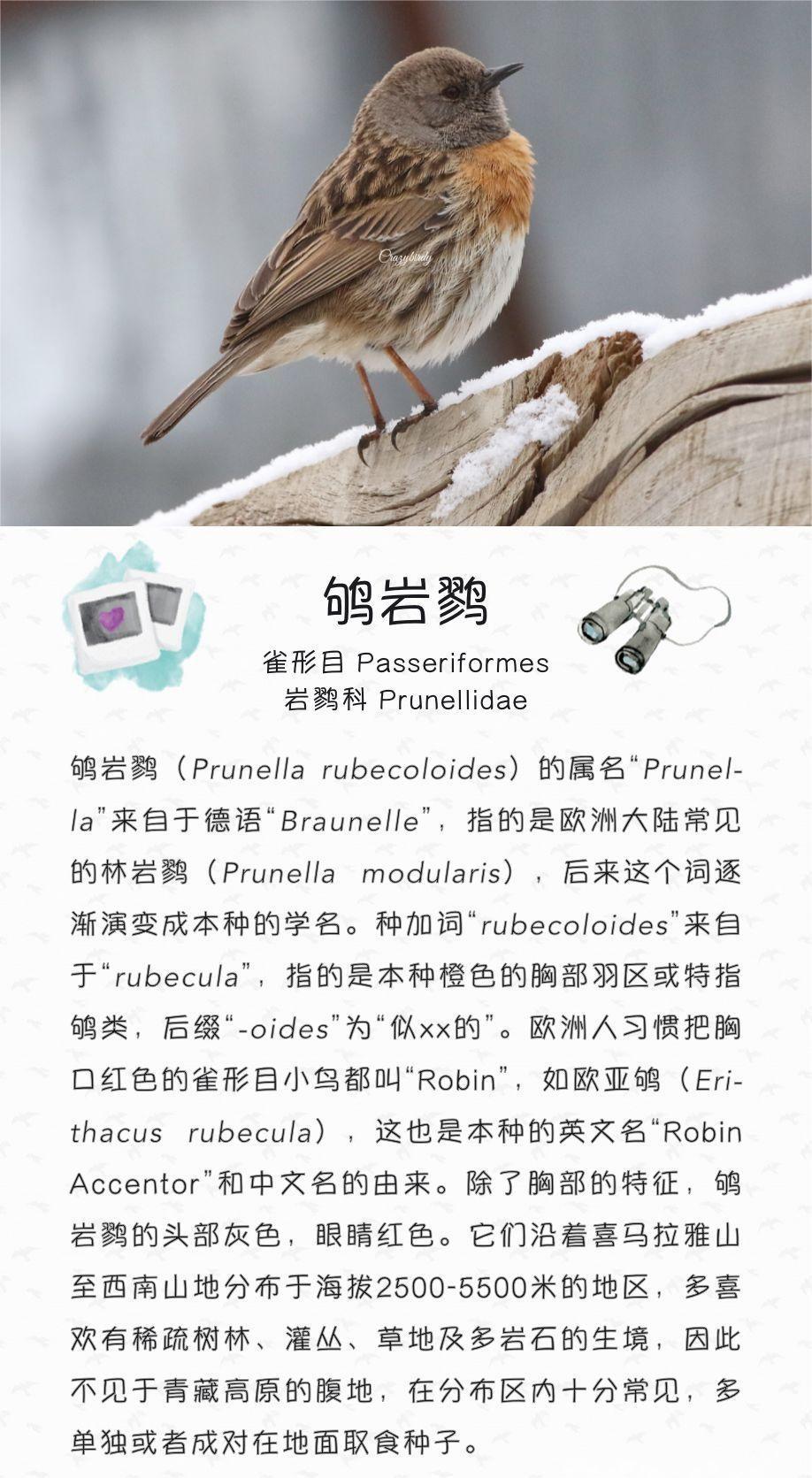 Crazybirdy

鸲岩鹨

雀形目 Passeriformes
岩鹨科 Prunellidae

鸲岩鹨（Prunella rubecoloides）的属名“Prunella”来自于德语“Braunelle”，指的是欧洲大陆常见的林岩鹨（Prunella modularis），后来这个词逐渐演变成本种的学名。种加词“rubecoloides”来自于“rubecula”，指的是本种橙色的胸部羽区或特指鸲类，后缀“-oides”为“似xx的”。欧洲人习惯把胸口红色的雀形目小鸟都叫“Robin”，如欧亚鸲（Erithacus rubecula），这也是本种的英文名“Robin Accentor”和中文名的由来。除了胸部的特征，鸲岩鹨的头部灰色，眼睛红色。它们沿着喜马拉雅山至西南山地分布于海拔2500-5500米的地区，多喜欢有稀疏树林、灌丛、草地及多岩石的生境，因此不见于青藏高原的腹地，在分布区内十分常见，多单独或者成对在地面取食种子。